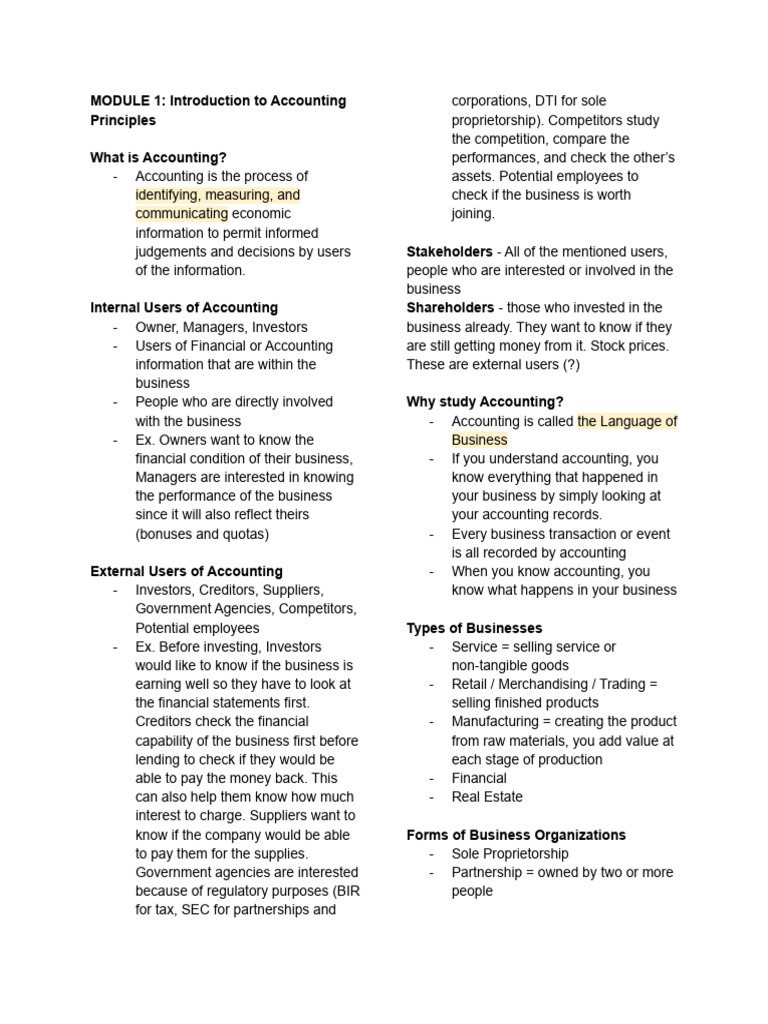 MODULE 1: Introduction to Accounting Principles

What is Accounting?
- Accounting is the process of identifying, measuring, and communicating economic information to permit informed judgements and decisions by users of the information.

Internal Users of Accounting
- Owner, Managers, Investors
- Users of Financial or Accounting information that are within the business
- People who are directly involved with the business
- Ex. Owners want to know the financial condition of their business, Managers are interested in knowing the performance of the business since it will also reflect theirs (bonuses and quotas)

External Users of Accounting
- Investors, Creditors, Suppliers, Government Agencies, Competitors, Potential employees
- Ex. Before investing, Investors would like to know if the business is earning well so they have to look at the financial statements first. Creditors check the financial capability of the business first before lending to check if they would be able to pay the money back. This can also help them know how much interest to charge. Suppliers want to know if the company would be able to pay them for the supplies. Government agencies are interested because of regulatory purposes (BIR for tax, SEC for partnerships and corporations, DTI for sole proprietorship). Competitors study the competition, compare the performances, and check the other's assets. Potential employees to check if the business is worth joining.

Stakeholders - All of the mentioned users, people who are interested or involved in the business
Shareholders - those who invested in the business already. They want to know if they are still getting money from it. Stock prices. These are external users (?)

Why study Accounting?
- Accounting is called the Language of Business
- If you understand accounting, you know everything that happened in your business by simply looking at your accounting records.
- Every business transaction or event is all recorded by accounting
- When you know accounting, you know what happens in your business

Types of Businesses
- Service = selling service or non-tangible goods
- Retail / Merchandising / Trading = selling finished products
- Manufacturing = creating the product from raw materials, you add value at each stage of production
- Financial
- Real Estate

Forms of Business Organizations
- Sole Proprietorship
- Partnership = owned by two or more people